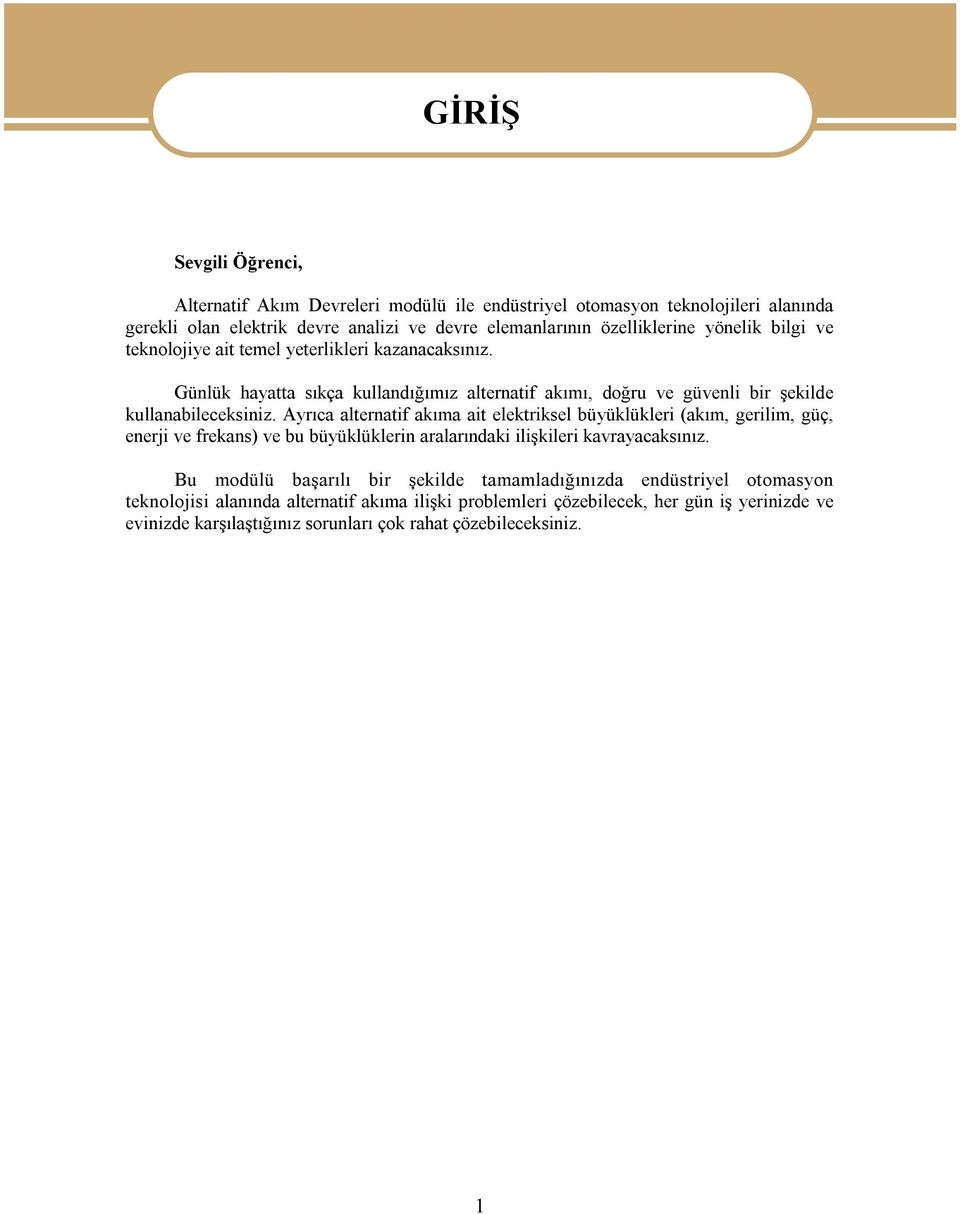 GİRİŞ

Sevgili Öğrenci,

Alternatif Akım Devreleri modülü ile endüstriyel otomasyon teknolojileri alanında gerekli olan elektrik devre analizi ve devre elemanlarının özelliklerine yönelik bilgi ve teknolojiye ait temel yeterlikleri kazanacaksınız.

Günlük hayatta sıkça kullandığımız alternatif akımı, doğru ve güvenli bir şekilde kullanabileceksiniz. Ayrıca alternatif akıma ait elektriksel büyüklükleri (akım, gerilim, güç, enerji ve frekans) ve bu büyüklüklerin aralarındaki ilişkileri kavrayacaksınız.

Bu modülü başarılı bir şekilde tamamladığınızda endüstriyel otomasyon teknolojisi alanında alternatif akıma ilişki problemleri çözebilecek, her gün iş yerinizde ve evinizde karşılaştığınız sorunları çok rahat çözebileceksiniz.

1